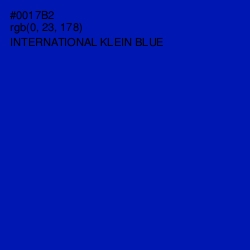 #0017B2
rgb(0, 23, 178)
INTERNATIONAL KLEIN BLUE